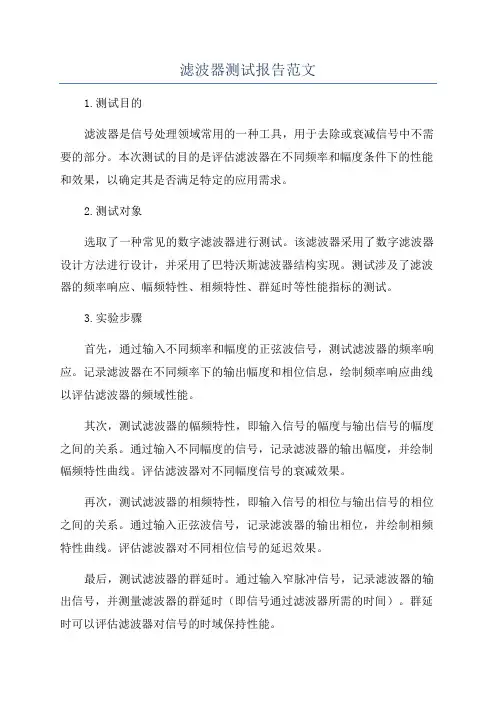 滤波器测试报告范文

1.测试目的

滤波器是信号处理领域常用的一种工具，用于去除或衰减信号中不需要的部分。本次测试的目的是评估滤波器在不同频率和幅度条件下的性能和效果，以确定其是否满足特定的应用需求。

2.测试对象

选取了一种常见的数字滤波器进行测试。该滤波器采用了数字滤波器设计方法进行设计，并采用了巴特沃斯滤波器结构实现。测试涉及了滤波器的频率响应、幅频特性、相频特性、群延时等性能指标的测试。

3.实验步骤

首先，通过输入不同频率和幅度的正弦波信号，测试滤波器的频率响应。记录滤波器在不同频率下的输出幅度和相位信息，绘制频率响应曲线以评估滤波器的频域性能。

其次，测试滤波器的幅频特性，即输入信号的幅度与输出信号的幅度之间的关系。通过输入不同幅度的信号，记录滤波器的输出幅度，并绘制幅频特性曲线。评估滤波器对不同幅度信号的衰减效果。

再次，测试滤波器的相频特性，即输入信号的相位与输出信号的相位之间的关系。通过输入正弦波信号，记录滤波器的输出相位，并绘制相频特性曲线。评估滤波器对不同相位信号的延迟效果。

最后，测试滤波器的群延时。通过输入窄脉冲信号，记录滤波器的输出信号，并测量滤波器的群延时（即信号通过滤波器所需的时间）。群延时可以评估滤波器对信号的时域保持性能。